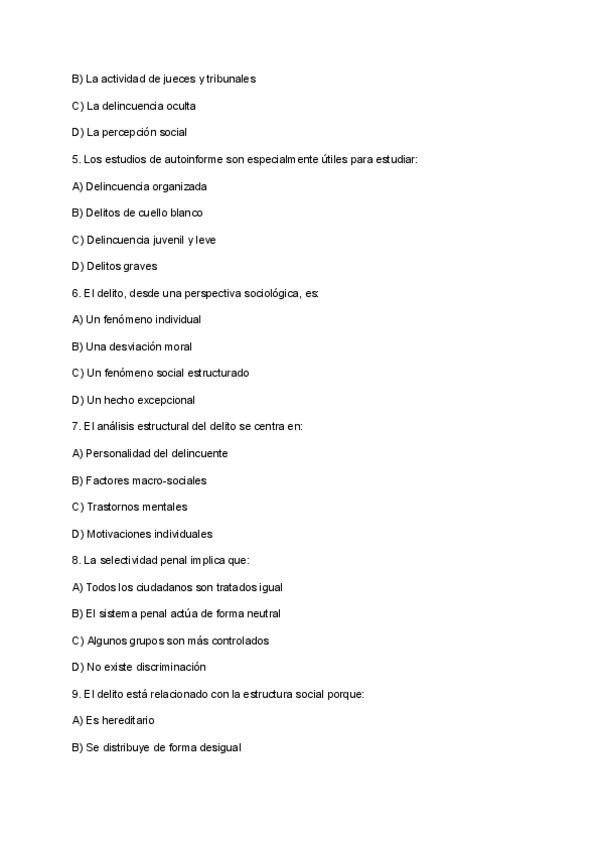 B) La actividad de jueces y tribunales

C) La delincuencia oculta

D) La percepción social

5. Los estudios de autoinforme son especialmente útiles para estudiar:

A) Delincuencia organizada

B) Delitos de cuello blanco

C) Delincuencia juvenil y leve

D) Delitos graves

6. El delito, desde una perspectiva sociológica, es:

A) Un fenómeno individual

B) Una desviación moral

C) Un fenómeno social estructurado

D) Un hecho excepcional

7. El análisis estructural del delito se centra en:

A) Personalidad del delincuente

B) Factores macro-sociales

C) Trastornos mentales

D) Motivaciones individuales

8. La selectividad penal implica que:

A) Todos los ciudadanos son tratados igual

B) El sistema penal actúa de forma neutral

C) Algunos grupos son más controlados

D) No existe discriminación

9. El delito está relacionado con la estructura social porque:

A) Es hereditario

B) Se distribuye de forma desigual